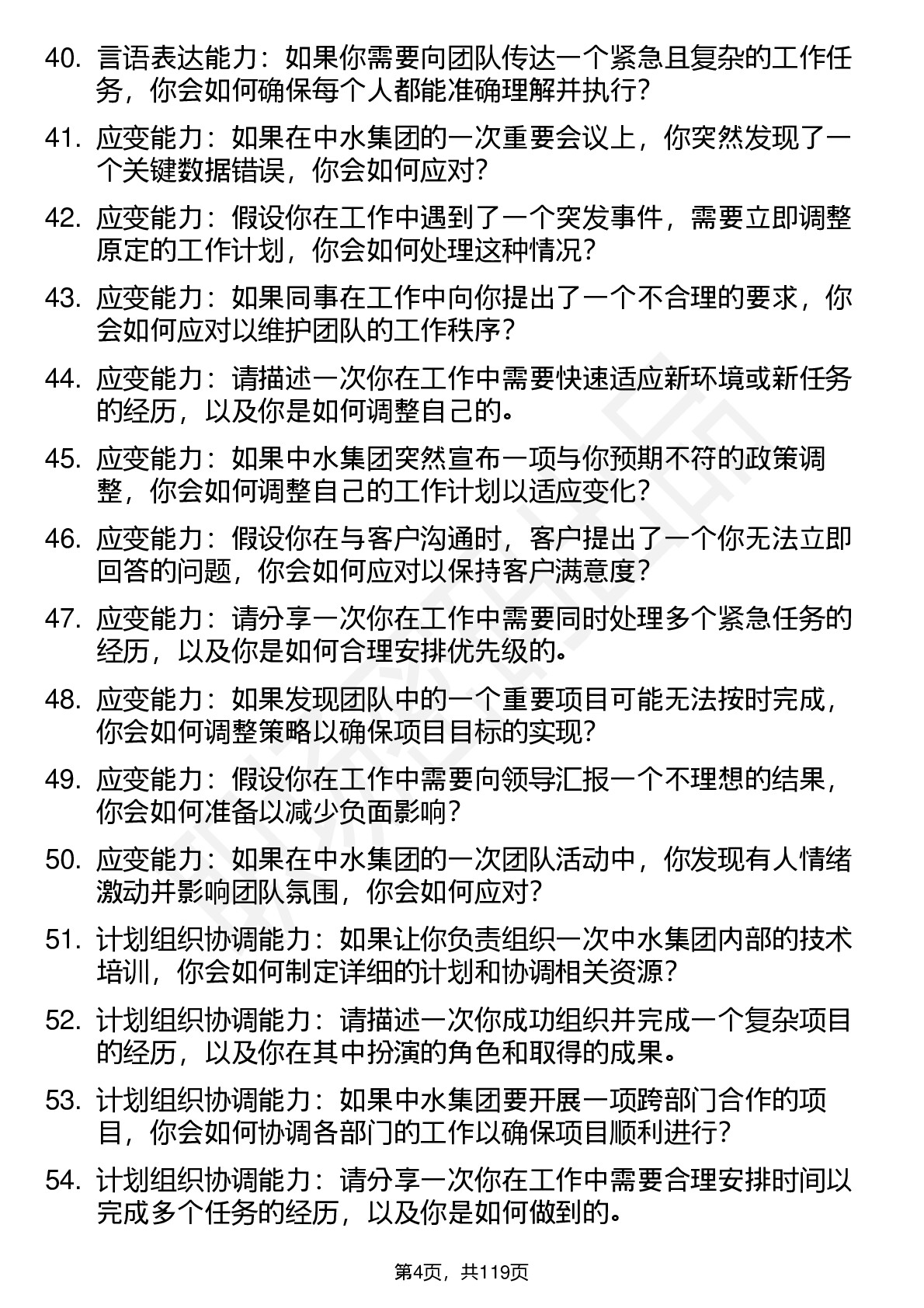 40. 言语表达能力：如果你需要向团队传达一个紧急且复杂的工作任务，你会如何确保每个人都能准确理解并执行?

41. 应变能力：如果在中水集团的一次重要会议上，你突然发现了一个关键数据错误，你会如何应对?

42. 应变能力：假设你在工作中遇到了一个突发事件，需要立即调整原定的工作计划，你会如何处理这种情况?

43. 应变能力：如果同事在工作中向你提出了一个不合理的要求，你会如何应对以维护团队的工作秩序?

44. 应变能力：请描述一次你在工作中需要快速适应新环境或新任务的经历，以及你是如何调整自己的。

45. 应变能力：如果中水集团突然宣布一项与你预期不符的政策调整，你会如何调整自己的工作计划以适应变化?

46. 应变能力：假设你在与客户沟通时，客户提出了一个你无法立即回答的问题，你会如何应对以保持客户满意度?

47. 应变能力：请分享一次你在工作中需要同时处理多个紧急任务的经历，以及你是如何合理安排优先级的。

48. 应变能力：如果发现团队中的一个重要项目可能无法按时完成，你会如何调整策略以确保项目目标的实现?

49. 应变能力：假设你在工作中需要向领导汇报一个不理想的结果，你会如何准备以减少负面影响?

50. 应变能力：如果在中水集团的一次团队活动中，你发现有人情绪激动并影响团队氛围，你会如何应对?

51. 计划组织协调能力：如果让你负责组织一次中水集团内部的技术培训，你会如何制定详细的计划和协调相关资源?

52. 计划组织协调能力：请描述一次你成功组织并完成一个复杂项目的经历，以及你在其中扮演的角色和取得的成果。

53. 计划组织协调能力：如果中水集团要开展一项跨部门合作的项目，你会如何协调各部门的工作以确保项目顺利进行?

54. 计划组织协调能力：请分享一次你在工作中需要合理安排时间以完成多个任务的经历，以及你是如何做到的。

第4页，共119页